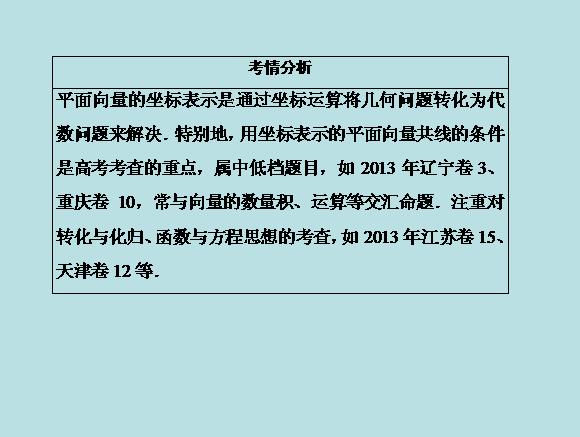 考情分析

平面向量的坐标表示是通过坐标运算将几何问题转化为代数问题来解决.特别地,用坐标表示的平面向量共线的条件是高考考查的重点,属中低档题目,如2013年辽宁卷3、重庆卷10,常与向量的数量积、运算等交汇命题.注重对转化与化归、函数与方程思想的考查,如2013年江苏卷15、天津卷12等.